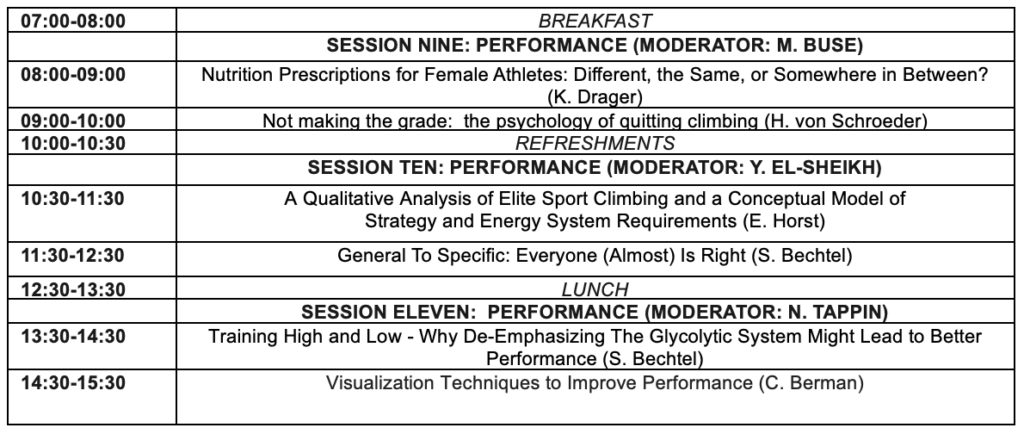 | 07:00-08:00 | BREAKFAST |
|---|---|
|  | SESSION NINE: PERFORMANCE (MODERATOR: M. BUSE) |
| 08:00-09:00 | Nutrition Prescriptions for Female Athletes: Different, the Same, or Somewhere in Between? (K. Drager) |
| 09:00-10:00 | Not making the grade: the psychology of quitting climbing (H. von Schroeder) |
| 10:00-10:30 | REFRESHMENTS |
|  | SESSION TEN: PERFORMANCE (MODERATOR: Y. EL-SHEIKH) |
| 10:30-11:30 | A Qualitative Analysis of Elite Sport Climbing and a Conceptual Model of Strategy and Energy System Requirements (E. Horst) |
| 11:30-12:30 | General To Specific: Everyone (Almost) Is Right (S. Bechtel) |
| 12:30-13:30 | LUNCH |
|  | SESSION ELEVEN: PERFORMANCE (MODERATOR: N. TAPPIN) |
| 13:30-14:30 | Training High and Low - Why De-Emphasizing The Glycolytic System Might Lead to Better Performance (S. Bechtel) |
| 14:30-15:30 | Visualization Techniques to Improve Performance (C. Berman) |